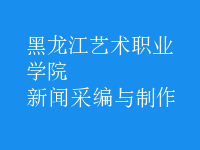 黑龙江艺术职业学院
新闻采编与制作